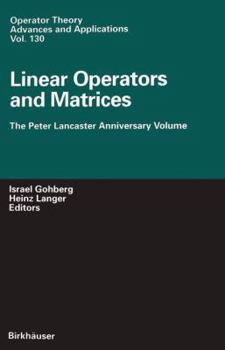 Operator Theory
Advances and Applications
Vol. 130

Linear Operators and Matrices

The Peter Lancaster Anniversary Volume

Israel Gohberg
Heinz Langer
Editors

Birkhäuser